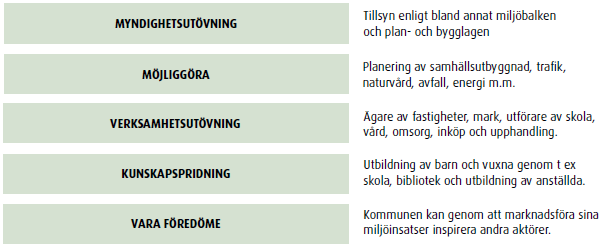 MYNDIGHETSUTÖVNING

Tillsyn enligt bland annat miljöbalken och plan- och bygglagen

MÖJLIGGÖRA

Planering av samhällsutbyggnad, trafik, naturvård, avfall, energi m.m.

VERKSAMHETSUTÖVNING

Ägare av fastigheter, mark, utförare av skola, vård, omsorg, inköp och upphandling.

KUNSKAPSPRIDNING

Utbildning av barn och vuxna genom t ex skola, bibliotek och utbildning av anställda.

VARA FÖREDÖME

Kommunen kan genom att marknadsföra sina miljöinsatser inspirera andra aktörer.